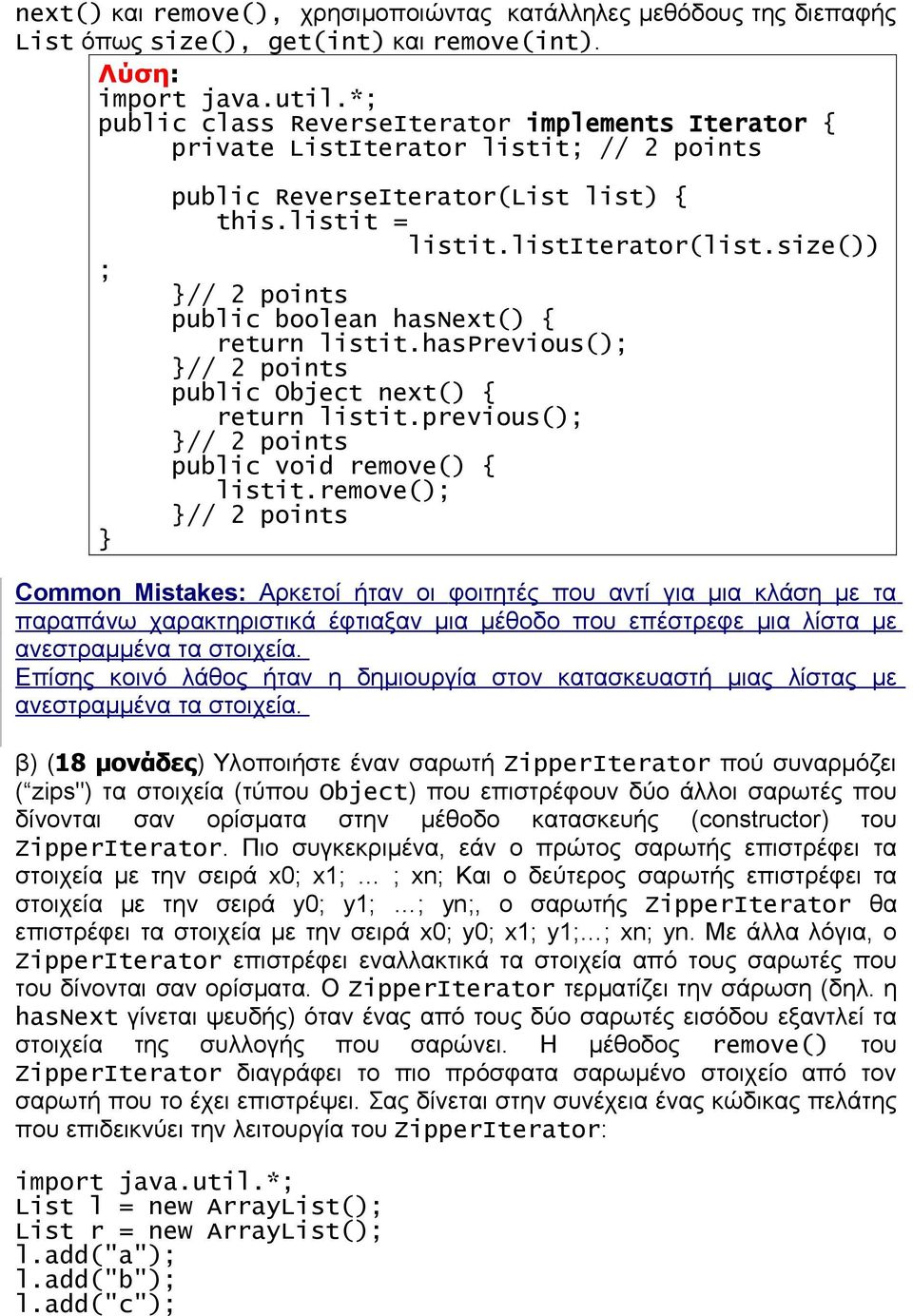 next() και remove(), χρησιμοποιώντας κατάλληλες μεθόδους της διεπαφής List όπως size(), get(int) και remove(int).

Λύση:
import java.util.*;
public class ReverseIterator implements Iterator {
    private ListIterator listit; // 2 points

    public ReverseIterator(List list) {
        this.listit =
            listit.listIterator(list.size())
;
    }// 2 points
    public boolean hasNext() {
        return listit.hasPrevious();
    }// 2 points
    public Object next() {
        return listit.previous();
    }// 2 points
    public void remove() {
        listit.remove();
    }// 2 points
}

Common Mistakes: Αρκετοί ήταν οι φοιτητές που αντί για μια κλάση με τα παραπάνω χαρακτηριστικά έφτιαξαν μια μέθοδο που επέστρεφε μια λίστα με ανεστραμμένα τα στοιχεία.
Επίσης κοινό λάθος ήταν η δημιουργία στον κατασκευαστή μιας λίστας με ανεστραμμένα τα στοιχεία.

β) (18 μονάδες) Υλοποιήστε έναν σαρωτή ZipperIterator πού συναρμόζει ("zips") τα στοιχεία (τύπου Object) που επιστρέφουν δύο άλλοι σαρωτές που δίνονται σαν ορίσματα στην μέθοδο κατασκευής (constructor) του ZipperIterator. Πιο συγκεκριμένα, εάν ο πρώτος σαρωτής επιστρέφει τα στοιχεία με την σειρά x0; x1; ... ; xn; Και ο δεύτερος σαρωτής επιστρέφει τα στοιχεία με την σειρά y0; y1; ...; yn;, ο σαρωτής ZipperIterator θα επιστρέφει τα στοιχεία με την σειρά x0; y0; x1; y1;...; xn; yn. Με άλλα λόγια, ο ZipperIterator επιστρέφει εναλλακτικά τα στοιχεία από τους σαρωτές που του δίνονται σαν ορίσματα. Ο ZipperIterator τερματίζει την σάρωση (δηλ. η hasNext γίνεται ψευδής) όταν ένας από τους δύο σαρωτές εισόδου εξαντλεί τα στοιχεία της συλλογής που σαρώνει. Η μέθοδος remove() του ZipperIterator διαγράφει το πιο πρόσφατα σαρωμένο στοιχείο από τον σαρωτή που το έχει επιστρέψει. Σας δίνεται στην συνέχεια ένας κώδικας πελάτης που επιδεικνύει την λειτουργία του ZipperIterator:

import java.util.*;
List l = new ArrayList();
List r = new ArrayList();
l.add("a");
l.add("b");
l.add("c");